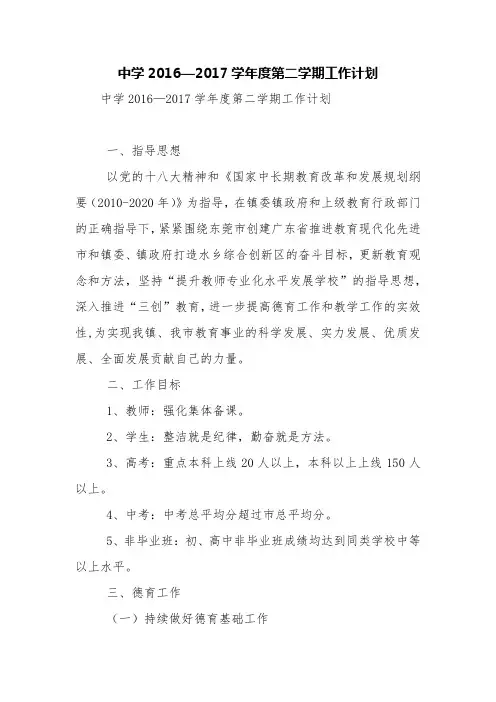 中学 2016—2017 学年度第二学期工作计划

中学 2016—2017 学年度第二学期工作计划

一、指导思想

以党的十八大精神和《国家中长期教育改革和发展规划纲要（2010-2020 年）》为指导，在镇委镇政府和上级教育行政部门的正确指导下，紧紧围绕东莞市创建广东省推进教育现代化先进市和镇委、镇政府打造水乡综合创新区的奋斗目标，更新教育观念和方法，坚持“提升教师专业化水平发展学校”的指导思想，深入推进“三创”教育，进一步提高德育工作和教学工作的实效性,为实现我镇、我市教育事业的科学发展、实力发展、优质发展、全面发展贡献自己的力量。

二、工作目标

1、教师：强化集体备课。

2、学生：整洁就是纪律，勤奋就是方法。

3、高考：重点本科上线 20 人以上，本科以上上线 150 人以上。

4、中考：中考总平均分超过市总平均分。

5、非毕业班：初、高中非毕业班成绩均达到同类学校中等以上水平。

三、德育工作

（一）持续做好德育基础工作